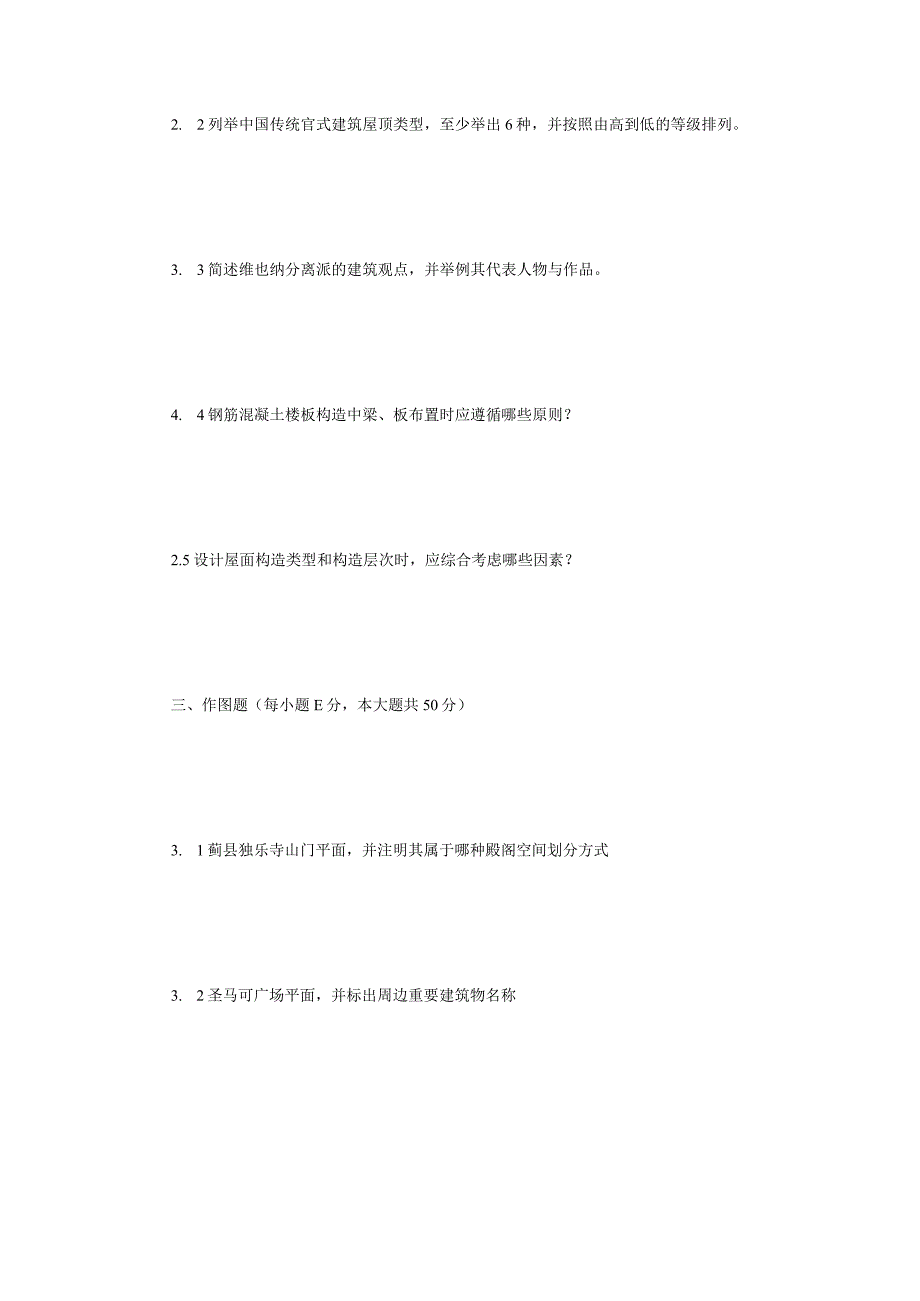 2. 2 列举中国传统官式建筑屋顶类型，至少举出 6 种，并按照由高到低的等级排列。

3. 3 简述维也纳分离派的建筑观点，并举例其代表人物与作品。

4. 4 钢筋混凝土楼板构造中梁、板布置时应遵循哪些原则？

2.5 设计屋面构造类型和构造层次时，应综合考虑哪些因素？

三、作图题（每小题 E 分，本大题共 50 分）

3. 1 蓟县独乐寺山门平面，并注明其属于哪种殿阁空间划分方式

3. 2 圣马可广场平面，并标出周边重要建筑物名称